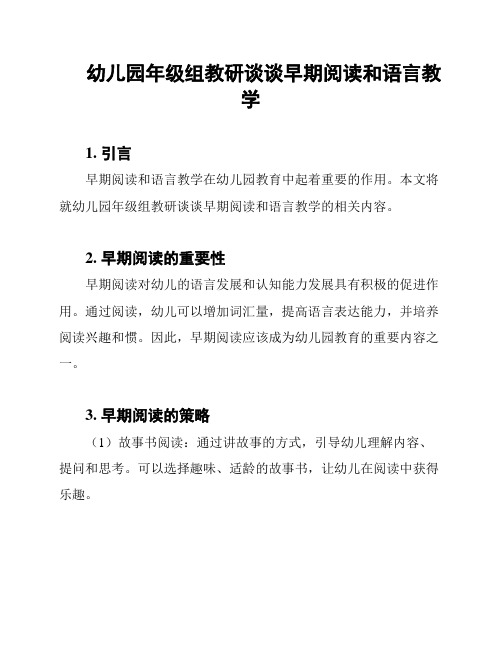 幼儿园年级组教研谈谈早期阅读和语言教学

1. 引言

早期阅读和语言教学在幼儿园教育中起着重要的作用。本文将就幼儿园年级组教研谈谈早期阅读和语言教学的相关内容。

2. 早期阅读的重要性

早期阅读对幼儿的语言发展和认知能力发展具有积极的促进作用。通过阅读，幼儿可以增加词汇量，提高语言表达能力，并培养阅读兴趣和惯。因此，早期阅读应该成为幼儿园教育的重要内容之一。

3. 早期阅读的策略

（1）故事书阅读：通过讲故事的方式，引导幼儿理解内容、提问和思考。可以选择趣味、适龄的故事书，让幼儿在阅读中获得乐趣。